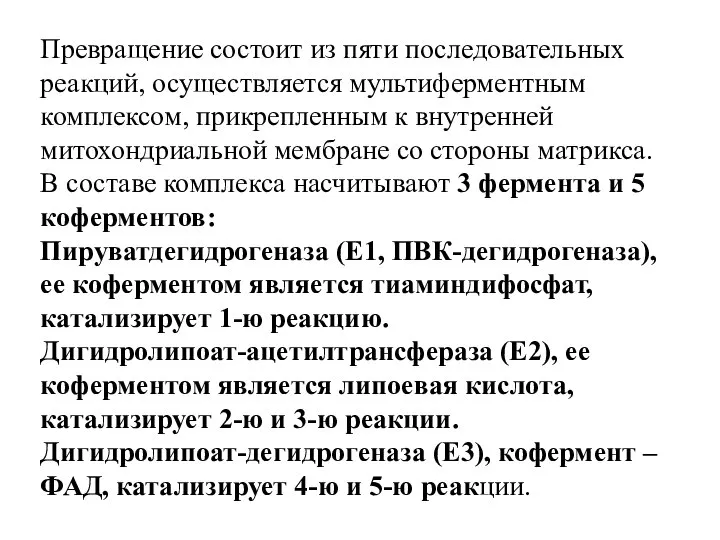 Превращение состоит из пяти последовательных реакций, осуществляется мультиферментным комплексом, прикрепленным к внутренней митохондриальной мембране со стороны матрикса. В составе комплекса насчитывают 3 фермента и 5 коферментов:
Пируватдегидрогеназа (Е1, ПВК-дегидрогеназа), ее коферментом является тиаминдифосфат, катализирует 1-ю реакцию.
Дигидролипоат-ацетилтрансфераза (Е2), ее коферментом является липоевая кислота, катализирует 2-ю и 3-ю реакции.
Дигидролипоат-дегидрогеназа (Е3), кофермент – ФАД, катализирует 4-ю и 5-ю реакции.